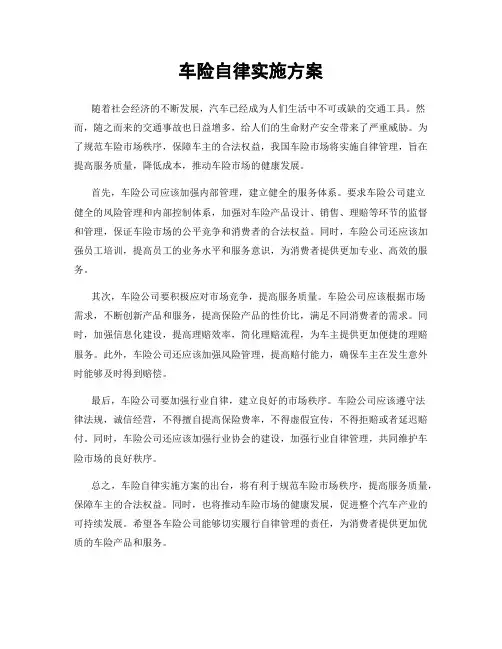 车险自律实施方案

随着社会经济的不断发展，汽车已经成为人们生活中不可或缺的交通工具。然而，随之而来的交通事故也日益增多，给人们的生命财产安全带来了严重威胁。为了规范车险市场秩序，保障车主的合法权益，我国车险市场将实施自律管理，旨在提高服务质量，降低成本，推动车险市场的健康发展。

首先，车险公司应该加强内部管理，建立健全的服务体系。要求车险公司建立健全的风险管理和内部控制体系，加强对车险产品设计、销售、理赔等环节的监督和管理，保证车险市场的公平竞争和消费者的合法权益。同时，车险公司还应该加强员工培训，提高员工的业务水平和服务意识，为消费者提供更加专业、高效的服务。

其次，车险公司要积极应对市场竞争，提高服务质量。车险公司应该根据市场需求，不断创新产品和服务，提高保险产品的性价比，满足不同消费者的需求。同时，加强信息化建设，提高理赔效率，简化理赔流程，为车主提供更加便捷的理赔服务。此外，车险公司还应该加强风险管理，提高赔付能力，确保车主在发生意外时能够及时得到赔偿。

最后，车险公司要加强行业自律，建立良好的市场秩序。车险公司应该遵守法律法规，诚信经营，不得擅自提高保险费率，不得虚假宣传，不得拒赔或者延迟赔付。同时，车险公司还应该加强行业协会的建设，加强行业自律管理，共同维护车险市场的良好秩序。

总之，车险自律实施方案的出台，将有利于规范车险市场秩序，提高服务质量，保障车主的合法权益。同时，也将推动车险市场的健康发展，促进整个汽车产业的可持续发展。希望各车险公司能够切实履行自律管理的责任，为消费者提供更加优质的车险产品和服务。